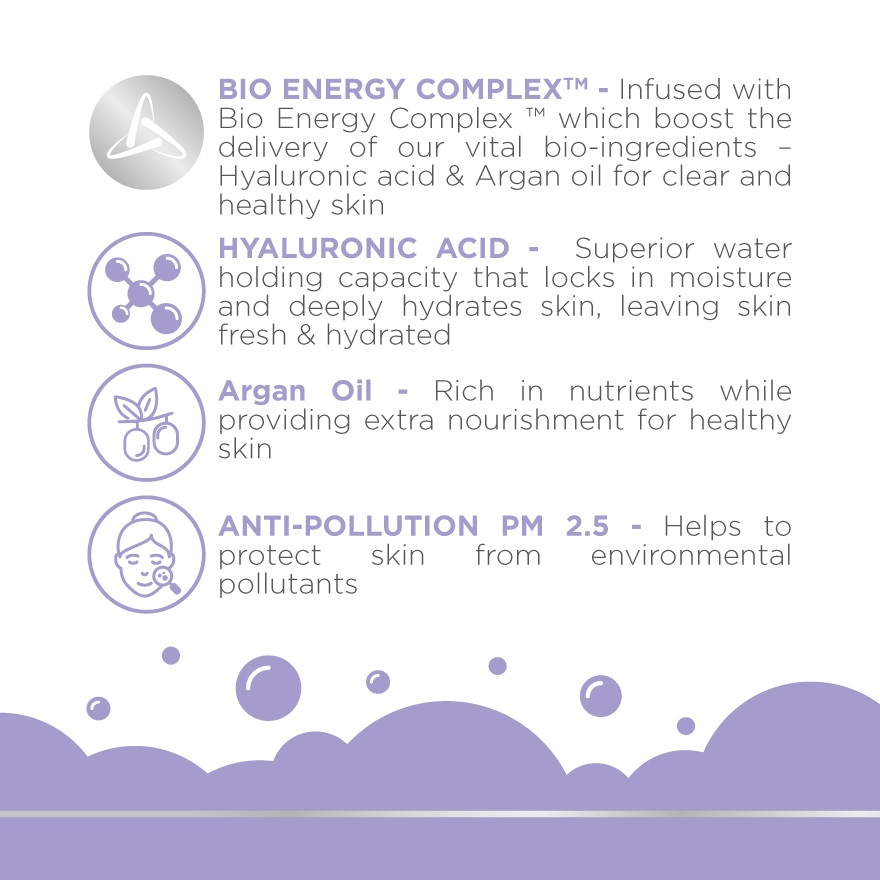 BIO ENERGY COMPLEX™ - Infused with Bio Energy Complex ™ which boost the delivery of our vital bio-ingredients – Hyaluronic acid & Argan oil for clear and healthy skin

HYALURONIC ACID - Superior water holding capacity that locks in moisture and deeply hydrates skin, leaving skin fresh & hydrated

Argan Oil - Rich in nutrients while providing extra nourishment for healthy skin

ANTI-POLLUTION PM 2.5 - Helps to protect skin from environmental pollutants